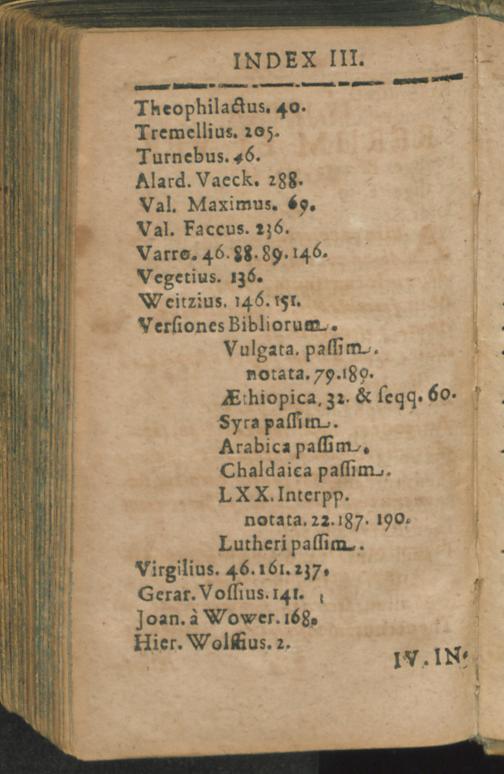 INDEX III.

Theophilactus. 40.
Tremellius. 205.
Turnebus. 46.
Alard. Vaeck. 288.
Val. Maximus. 69.
Val. Faccus. 236.
Varro. 46. 88. 89. 146.
Vegetius. 136.
Weitzius. 146. 151.
Versiones Bibliorum.
Vulgata. passim.
notata. 79. 189.
Æthiopica. 32. & seqq. 60.
Syra passim.
Arabica passim.
Chaldaica passim.
LXX. Interpp.
notata. 22. 187. 190.
Lutheri passim.
Virgilius. 46. 161. 237.
Gerar. Vossius. 141.
Joan. à Wower. 168.
Hier. Wolfius. 2.

IV. IN-